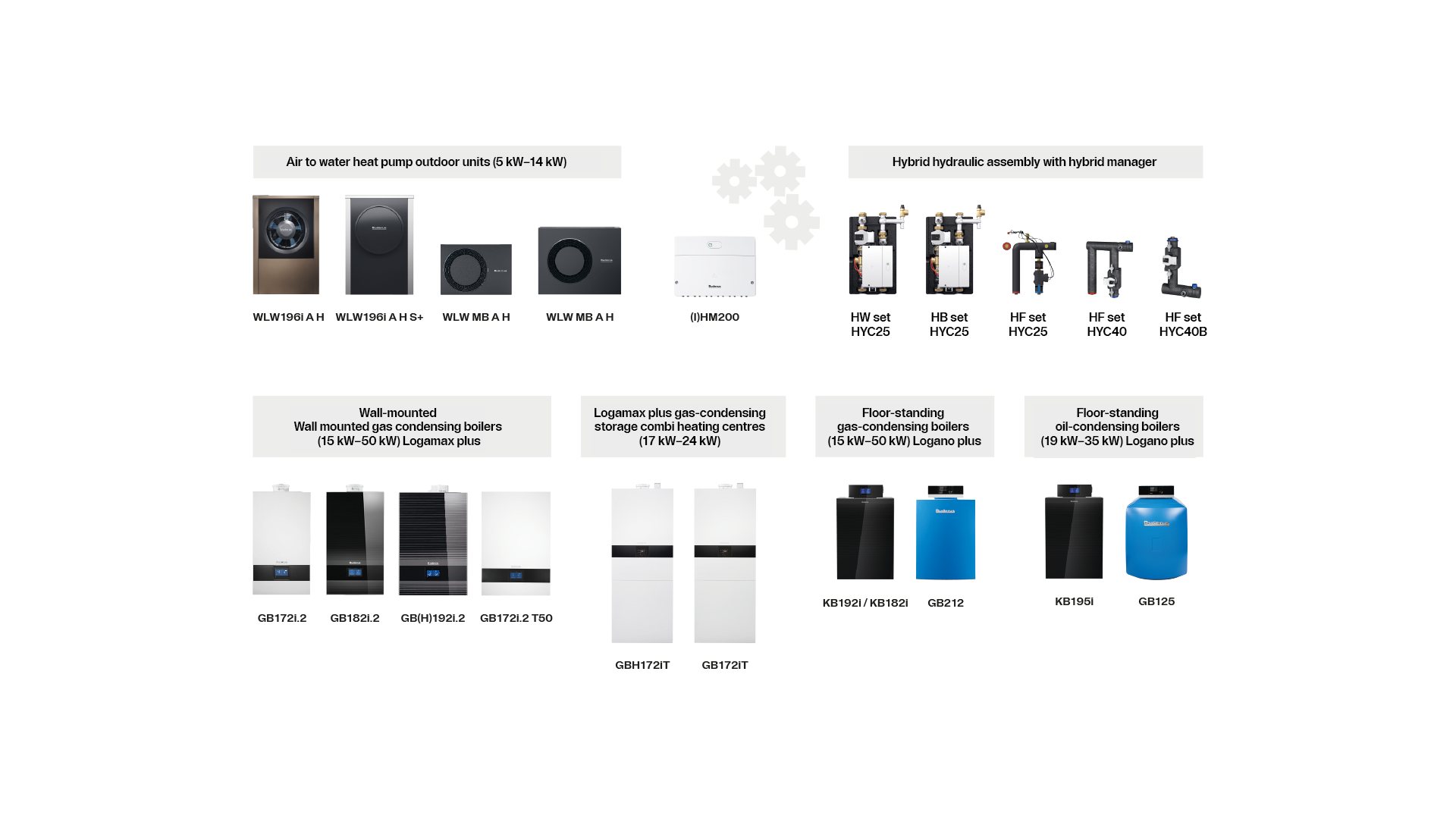 Air to water heat pump outdoor units (5 kW–14 kW)

WLW196i A H

WLW196i A H S+

WLW MB A H

WLW MB A H

(I)HM200

Hybrid hydraulic assembly with hybrid manager

HW set HYC25

HB set HYC25

HF set HYC25

HF set HYC40

HF set HYC40B

Wall-mounted
Wall mounted gas condensing boilers
(15 kW–50 kW) Logamax plus

GB172i.2

GB182i.2

GB(H)192i.2

GB172i.2 T50

Logamax plus gas-condensing storage combi heating centres (17 kW–24 kW)

GBH172iT

GB172iT

Floor-standing
gas-condensing boilers
(15 kW–50 kW) Logano plus

KB192i / KB182i

GB212

Floor-standing
oil-condensing boilers
(19 kW–35 kW) Logano plus

KB195i

GB125